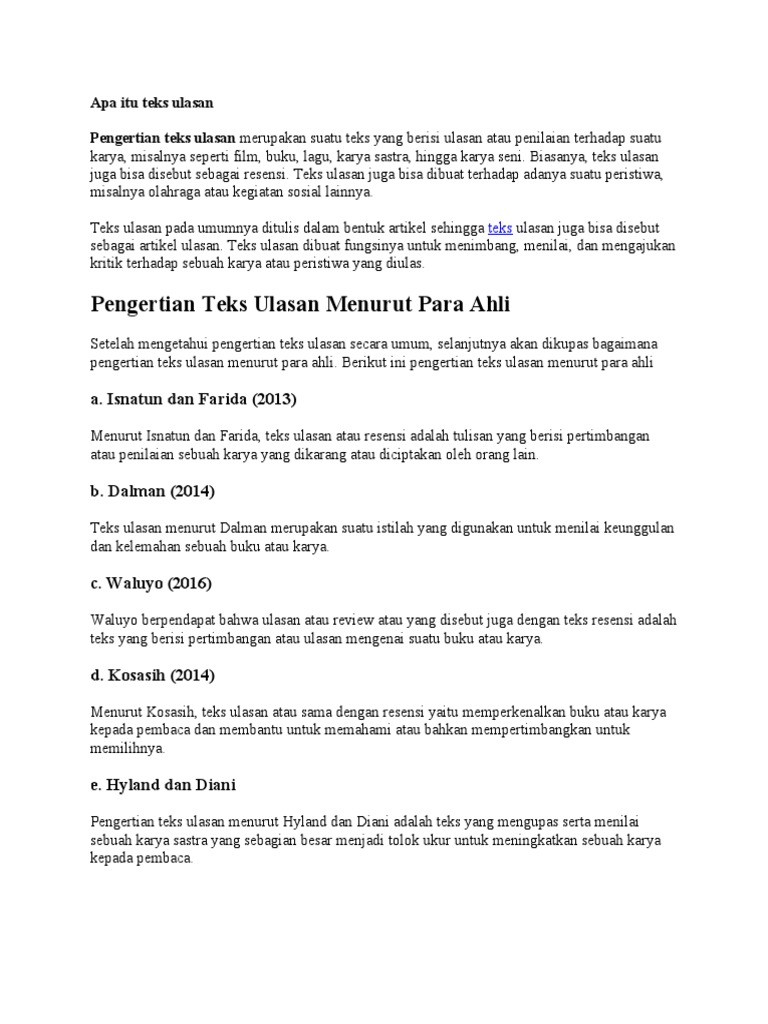 Apa itu teks ulasan

Pengertian teks ulasan merupakan suatu teks yang berisi ulasan atau penilaian terhadap suatu karya, misalnya seperti film, buku, lagu, karya sastra, hingga karya seni. Biasanya, teks ulasan juga bisa disebut sebagai resensi. Teks ulasan juga bisa dibuat terhadap adanya suatu peristiwa, misalnya olahraga atau kegiatan sosial lainnya.

Teks ulasan pada umumnya ditulis dalam bentuk artikel sehingga teks ulasan juga bisa disebut sebagai artikel ulasan. Teks ulasan dibuat fungsinya untuk menimbang, menilai, dan mengajukan kritik terhadap sebuah karya atau peristiwa yang diulas.

Pengertian Teks Ulasan Menurut Para Ahli

Setelah mengetahui pengertian teks ulasan secara umum, selanjutnya akan dikupas bagaimana pengertian teks ulasan menurut para ahli. Berikut ini pengertian teks ulasan menurut para ahli

a. Isnatun dan Farida (2013)

Menurut Isnatun dan Farida, teks ulasan atau resensi adalah tulisan yang berisi pertimbangan atau penilaian sebuah karya yang dikarang atau diciptakan oleh orang lain.

b. Dalman (2014)

Teks ulasan menurut Dalman merupakan suatu istilah yang digunakan untuk menilai keunggulan dan kelemahan sebuah buku atau karya.

c. Waluyo (2016)

Waluyo berpendapat bahwa ulasan atau review atau yang disebut juga dengan teks resensi adalah teks yang berisi pertimbangan atau ulasan mengenai suatu buku atau karya.

d. Kosasih (2014)

Menurut Kosasih, teks ulasan atau sama dengan resensi yaitu memperkenalkan buku atau karya kepada pembaca dan membantu untuk memahami atau bahkan mempertimbangkan untuk memilihnya.

e. Hyland dan Diani

Pengertian teks ulasan menurut Hyland dan Diani adalah teks yang mengupas serta menilai sebuah karya sastra yang sebagian besar menjadi tolok ukur untuk meningkatkan sebuah karya kepada pembaca.